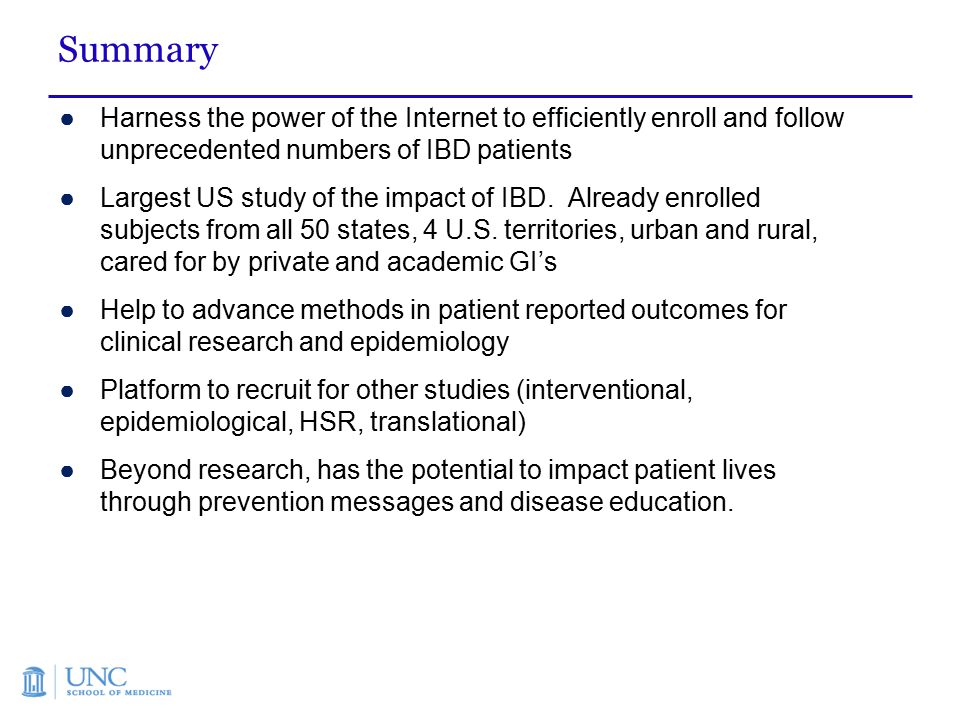 Summary

● Harness the power of the Internet to efficiently enroll and follow unprecedented numbers of IBD patients

● Largest US study of the impact of IBD. Already enrolled subjects from all 50 states, 4 U.S. territories, urban and rural, cared for by private and academic GI's

● Help to advance methods in patient reported outcomes for clinical research and epidemiology

● Platform to recruit for other studies (interventional, epidemiological, HSR, translational)

● Beyond research, has the potential to impact patient lives through prevention messages and disease education.

UNC
SCHOOL OF MEDICINE